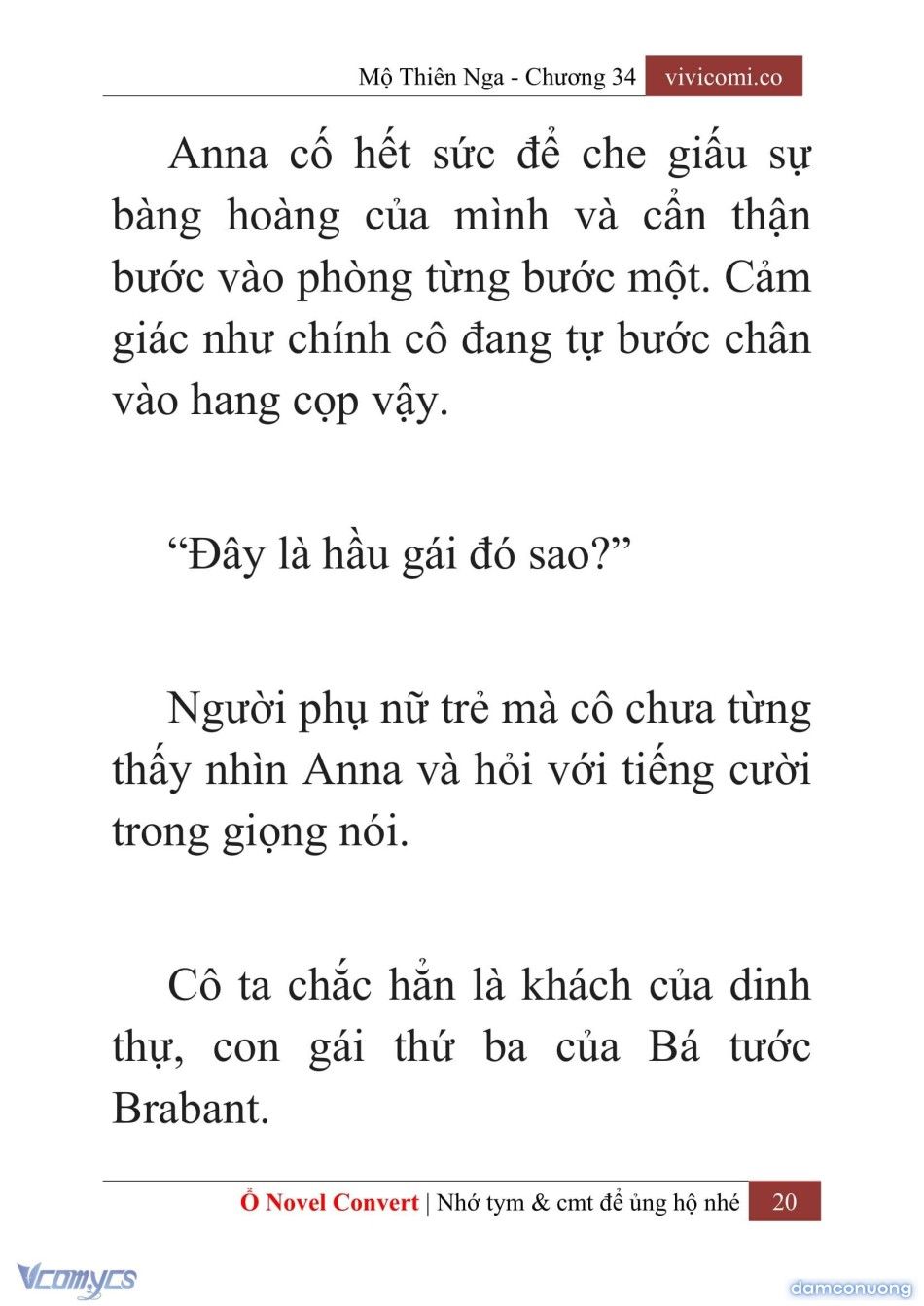 Mộ Thiên Nga - Chương 34 vivicomi.co

Anna cố hết sức để che giấu sự bàng hoàng của mình và cẩn thận bước vào phòng từng bước một. Cảm giác như chính cô đang tự bước chân vào hang cọp vậy.

“Đây là hầu gái đó sao?”

Người phụ nữ trẻ mà cô chưa từng thấy nhìn Anna và hỏi với tiếng cười trong giọng nói.

Cô ta chắc hẳn là khách của dinh thự, con gái thứ ba của Bá tước Brabant.

Ổ Novel Convert | Nhớ tym & cmt để ủng hộ nhé 20

Vcomycs

damconuong